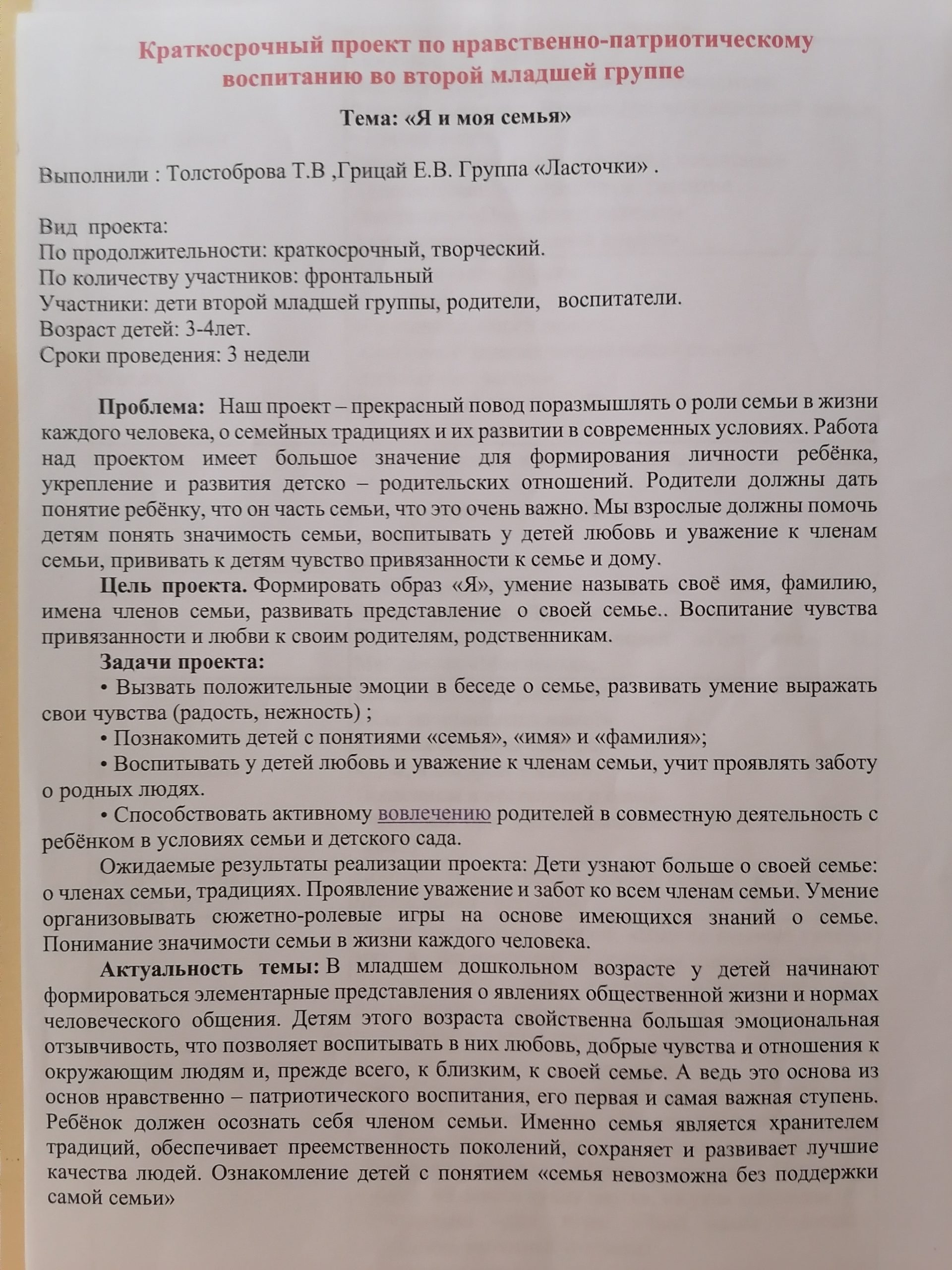 Краткосрочный проект по нравственно-патриотическому воспитанию во второй младшей группе

Тема: «Я и моя семья»

Выполнили : Толстоброва Т.В ,Грицай Е.В. Группа «Ласточки» .

Вид проекта:
По продолжительности: краткосрочный, творческий.
По количеству участников: фронтальный
Участники: дети второй младшей группы, родители, воспитатели.
Возраст детей: 3-4лет.
Сроки проведения: 3 недели

Проблема: Наш проект – прекрасный повод поразмышлять о роли семьи в жизни каждого человека, о семейных традициях и их развитии в современных условиях. Работа над проектом имеет большое значение для формирования личности ребёнка, укрепление и развития детско – родительских отношений. Родители должны дать понятие ребёнку, что он часть семьи, что это очень важно. Мы взрослые должны помочь детям понять значимость семьи, воспитывать у детей любовь и уважение к членам семьи, прививать к детям чувство привязанности к семье и дому.

Цель проекта. Формировать образ «Я», умение называть своё имя, фамилию, имена членов семьи, развивать представление о своей семье.. Воспитание чувства привязанности и любви к своим родителям, родственникам.

Задачи проекта:

• Вызвать положительные эмоции в беседе о семье, развивать умение выражать свои чувства (радость, нежность) ;

• Познакомить детей с понятиями «семья», «имя» и «фамилия»;

• Воспитывать у детей любовь и уважение к членам семьи, учит проявлять заботу о родных людях.

• Способствовать активному вовлечению родителей в совместную деятельность с ребёнком в условиях семьи и детского сада.

Ожидаемые результаты реализации проекта: Дети узнают больше о своей семье: о членах семьи, традициях. Проявление уважение и забот ко всем членам семьи. Умение организовывать сюжетно-ролевые игры на основе имеющихся знаний о семье. Понимание значимости семьи в жизни каждого человека.

Актуальность темы: В младшем дошкольном возрасте у детей начинают формироваться элементарные представления о явлениях общественной жизни и нормах человеческого общения. Детям этого возраста свойственна большая эмоциональная отзывчивость, что позволяет воспитывать в них любовь, добрые чувства и отношения к окружающим людям и, прежде всего, к близким, к своей семье. А ведь это основа из основ нравственно – патриотического воспитания, его первая и самая важная ступень. Ребёнок должен осознать себя членом семьи. Именно семья является хранителем традиций, обеспечивает преемственность поколений, сохраняет и развивает лучшие качества людей. Ознакомление детей с понятием «семья невозможна без поддержки самой семьи»